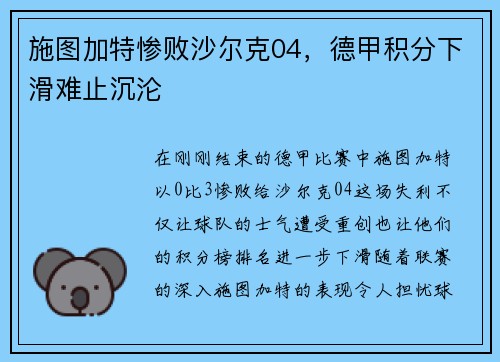 施图加特惨败沙尔克04，德甲积分下滑难止沉沦

在刚刚结束的德甲比赛中施图加特以0比3惨败给沙尔克04这场失利不仅让球队的士气遭受重创也让他们的积分榜排名进一步下滑随着联赛的深入施图加特的表现令人担忧球